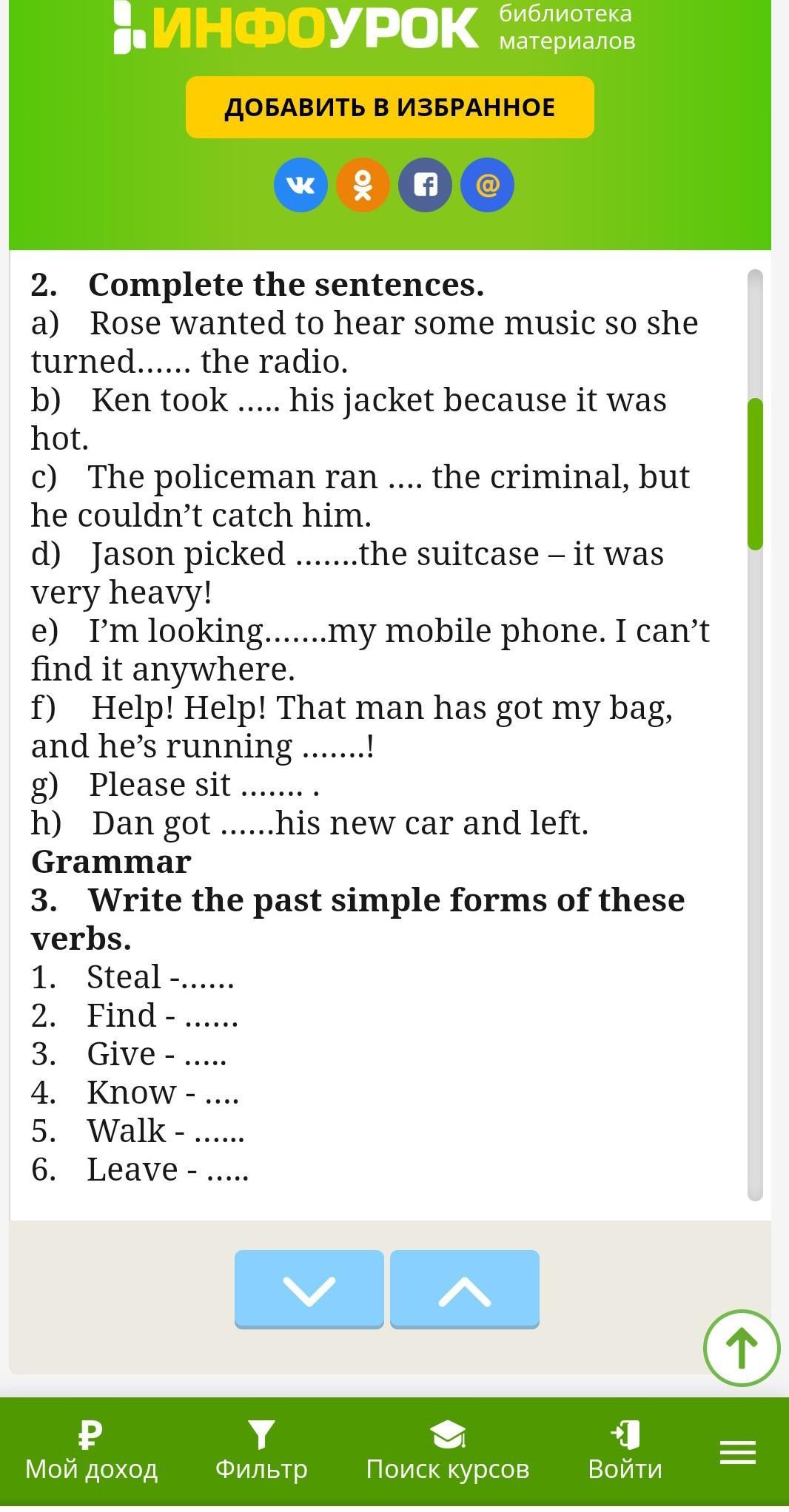 ИНФОУРОК библиотека материалов

ДОБАВИТЬ В ИЗБРАННОЕ

2. Complete the sentences.
a) Rose wanted to hear some music so she turned...... the radio.
b) Ken took ..... his jacket because it was hot.
c) The policeman ran .... the criminal, but he couldn't catch him.
d) Jason picked .......the suitcase – it was very heavy!
e) I'm looking.......my mobile phone. I can't find it anywhere.
f) Help! Help! That man has got my bag, and he's running .......!
g) Please sit ....... .
h) Dan got ......his new car and left.
Grammar
3. Write the past simple forms of these verbs.
1. Steal -......
2. Find - ......
3. Give - .....
4. Know - ....
5. Walk - ......
6. Leave - .....

Мой доход Фильтр Поиск курсов Войти